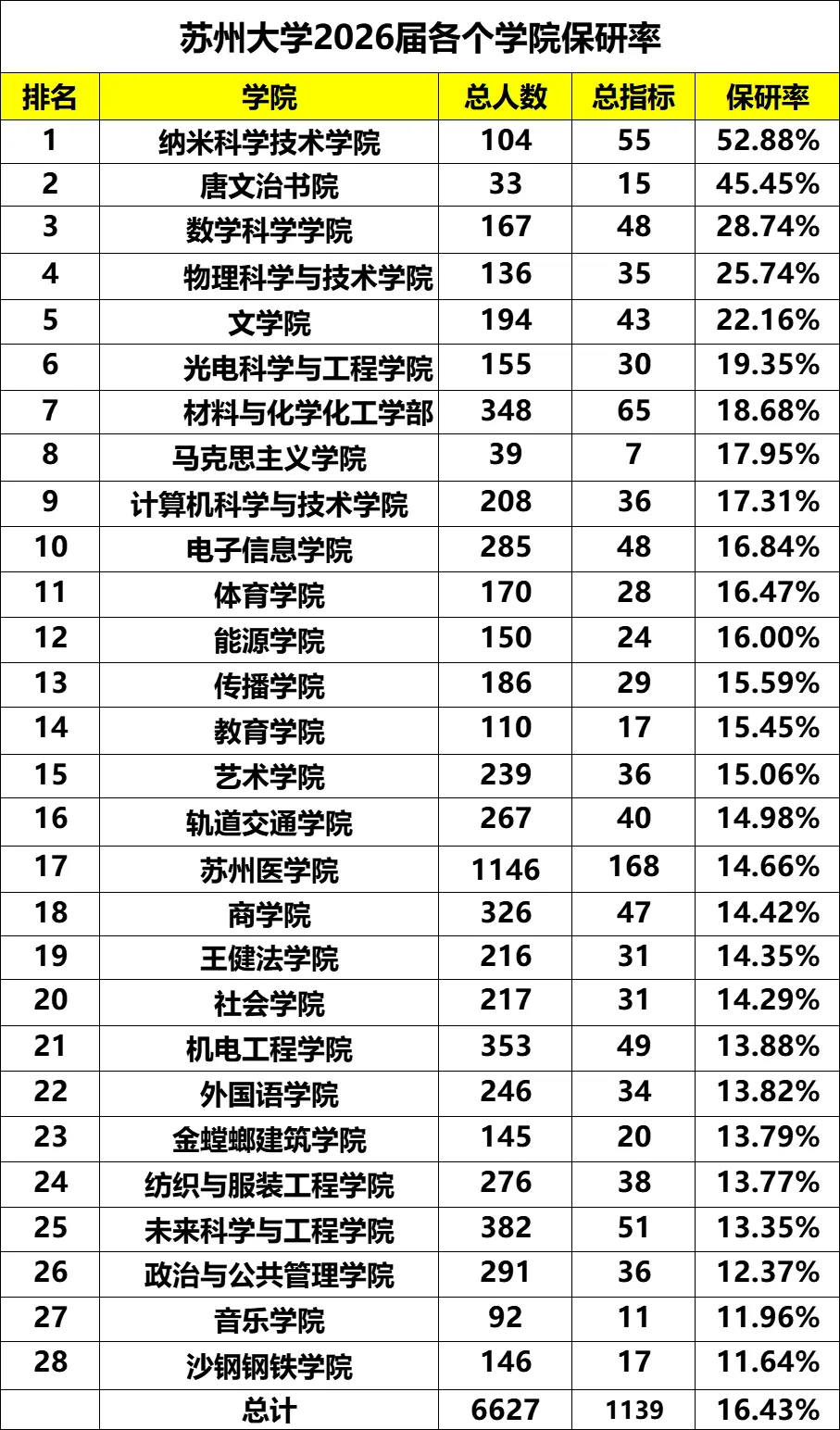 苏州大学2026届各个学院保研率

| 排名 | 学院 | 总人数 | 总指标 | 保研率 |
|---|---|---|---|---|
| 1 | 纳米科学技术学院 | 104 | 55 | 52.88% |
| 2 | 唐文治书院 | 33 | 15 | 45.45% |
| 3 | 数学科学学院 | 167 | 48 | 28.74% |
| 4 | 物理科学与技术学院 | 136 | 35 | 25.74% |
| 5 | 文学院 | 194 | 43 | 22.16% |
| 6 | 光电科学与工程学院 | 155 | 30 | 19.35% |
| 7 | 材料与化学化工学部 | 348 | 65 | 18.68% |
| 8 | 马克思主义学院 | 39 | 7 | 17.95% |
| 9 | 计算机科学与技术学院 | 208 | 36 | 17.31% |
| 10 | 电子信息学院 | 285 | 48 | 16.84% |
| 11 | 体育学院 | 170 | 28 | 16.47% |
| 12 | 能源学院 | 150 | 24 | 16.00% |
| 13 | 传播学院 | 186 | 29 | 15.59% |
| 14 | 教育学院 | 110 | 17 | 15.45% |
| 15 | 艺术学院 | 239 | 36 | 15.06% |
| 16 | 轨道交通学院 | 267 | 40 | 14.98% |
| 17 | 苏州医学院 | 1146 | 168 | 14.66% |
| 18 | 商学院 | 326 | 47 | 14.42% |
| 19 | 王健法学院 | 216 | 31 | 14.35% |
| 20 | 社会学院 | 217 | 31 | 14.29% |
| 21 | 机电工程学院 | 353 | 49 | 13.88% |
| 22 | 外国语学院 | 246 | 34 | 13.82% |
| 23 | 金螳螂建筑学院 | 145 | 20 | 13.79% |
| 24 | 纺织与服装工程学院 | 276 | 38 | 13.77% |
| 25 | 未来科学与工程学院 | 382 | 51 | 13.35% |
| 26 | 政治与公共管理学院 | 291 | 36 | 12.37% |
| 27 | 音乐学院 | 92 | 11 | 11.96% |
| 28 | 沙钢钢铁学院 | 146 | 17 | 11.64% |
|  | 总计 | 6627 | 1139 | 16.43% |